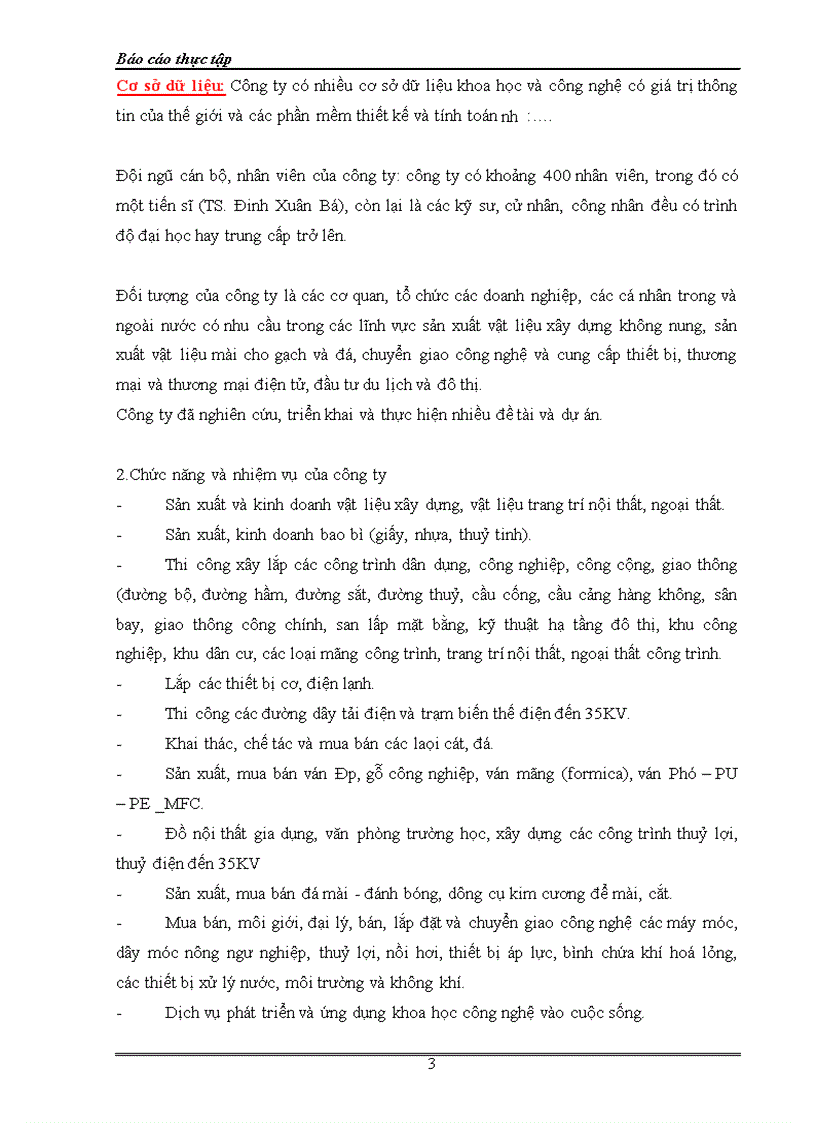 Báo cáo thực tập

Cơ sở dữ liệu: Công ty có nhiều cơ sở dữ liệu khoa học và công nghệ có giá trị thông tin của thế giới và các phần mềm thiết kế và tính toán nh :....

Đội ngũ cán bộ, nhân viên của công ty: công ty có khoảng 400 nhân viên, trong đó có một tiến sĩ (TS. Đinh Xuân Bá), còn lại là các kỹ sư, cử nhân, công nhân đều có trình độ đại học hay trung cấp trở lên.

Đối tượng của công ty là các cơ quan, tổ chức các doanh nghiệp, các cá nhân trong và ngoài nước có nhu cầu trong các lĩnh vực sản xuất vật liệu xây dựng không nung, sản xuất vật liệu mài cho gạch và đá, chuyển giao công nghệ và cung cấp thiết bị, thương mại và thương mại điện tử, đầu tư du lịch và đô thị.
Công ty đã nghiên cứu, triển khai và thực hiện nhiều đề tài và dự án.

2.Chức năng và nhiệm vụ của công ty
- Sản xuất và kinh doanh vật liệu xây dựng, vật liệu trang trí nội thất, ngoại thất.
- Sản xuất, kinh doanh bao bì (giấy, nhựa, thuỷ tinh).
- Thi công xây lắp các công trình dân dụng, công nghiệp, công cộng, giao thông (đường bộ, đường hầm, đường sắt, đường thuỷ, cầu cống, cầu cảng hàng không, sân bay, giao thông công chính, san lấp mặt bằng, kỹ thuật hạ tầng đô thị, khu công nghiệp, khu dân cư, các loại măng công trình, trang trí nội thất, ngoại thất công trình.
- Lắp các thiết bị cơ, điện lạnh.
- Thi công các đường dây tải điện và trạm biến thế điện đến 35KV.
- Khai thác, chế tác và mua bán các laọi cát, đá.
- Sản xuất, mua bán ván Đp, gỗ công nghiệp, ván măng (formica), ván Phó – PU – PE _MFC.
- Đồ nội thất gia dụng, văn phòng trường học, xây dựng các công trình thuỷ lợi, thuỷ điện đến 35KV
- Sản xuất, mua bán đá mài - đánh bóng, dông cụ kim cương để mài, cắt.
- Mua bán, môi giới, đại lý, bán, lắp đặt và chuyển giao công nghệ các máy móc, dây móc nông ngư nghiệp, thuỷ lợi, nồi hơi, thiết bị áp lực, bình chứa khí hoá lỏng, các thiết bị xử lý nước, môi trường và không khí.
- Dịch vụ phát triển và ứng dụng khoa học công nghệ vào cuộc sống.

3